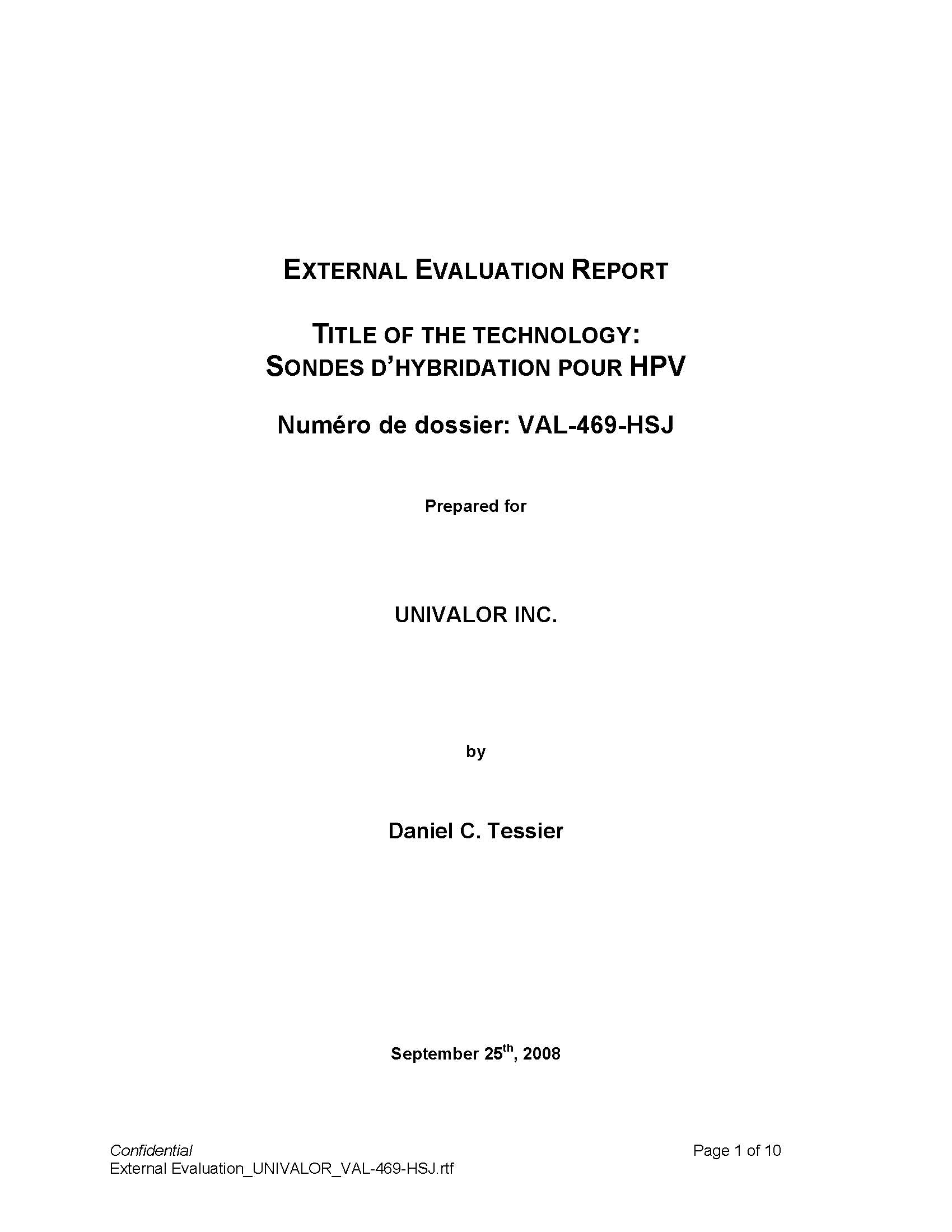 EXTERNAL EVALUATION REPORT

TITLE OF THE TECHNOLOGY:
SONDES D'HYBRIDATION POUR HPV

Numéro de dossier: VAL-469-HSJ

Prepared for

UNIVALOR INC.

by

Daniel C. Tessier

September 25$^{th}$, 2008

Confidential
External Evaluation_UNIVALOR_VAL-469-HSJ.rtf

Page 1 of 10